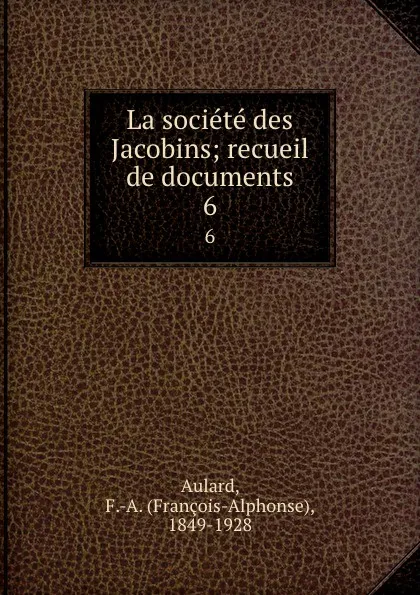 La société des Jacobins; recueil de documents
6
6

Aulard,
F.-A. (François-Alphonse),
1849-1928